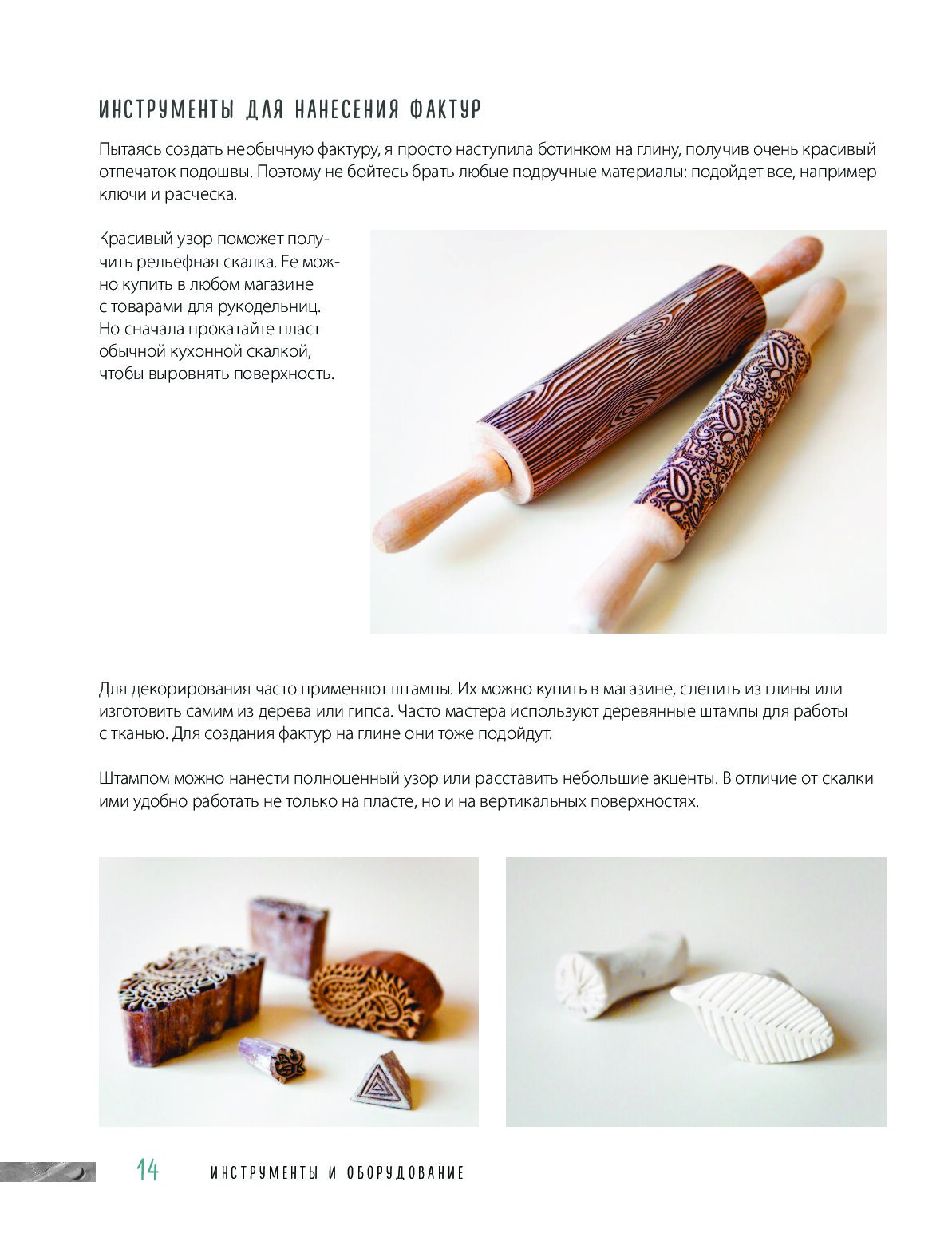 ИНСТРУМЕНТЫ ДЛЯ НАНЕСЕНИЯ ФАКТУР

Пытаясь создать необычную фактуру, я просто наступила ботинком на глину, получив очень красивый отпечаток подошвы. Поэтому не бойтесь брать любые подручные материалы: подойдет все, например ключи и расческа.

Красивый узор поможет получить рельефная скалка. Ее можно купить в любом магазине с товарами для рукодельниц. Но сначала прокатайте пласт обычной кухонной скалкой, чтобы выровнять поверхность.

Для декорирования часто применяют штампы. Их можно купить в магазине, слепить из глины или изготовить самим из дерева или гипса. Часто мастера используют деревянные штампы для работы с тканью. Для создания фактур на глине они тоже подойдут.

Штампом можно нанести полноценный узор или расставить небольшие акценты. В отличие от скалки ими удобно работать не только на пласте, но и на вертикальных поверхностях.

14 ИНСТРУМЕНТЫ И ОБОРУДОВАНИЕ